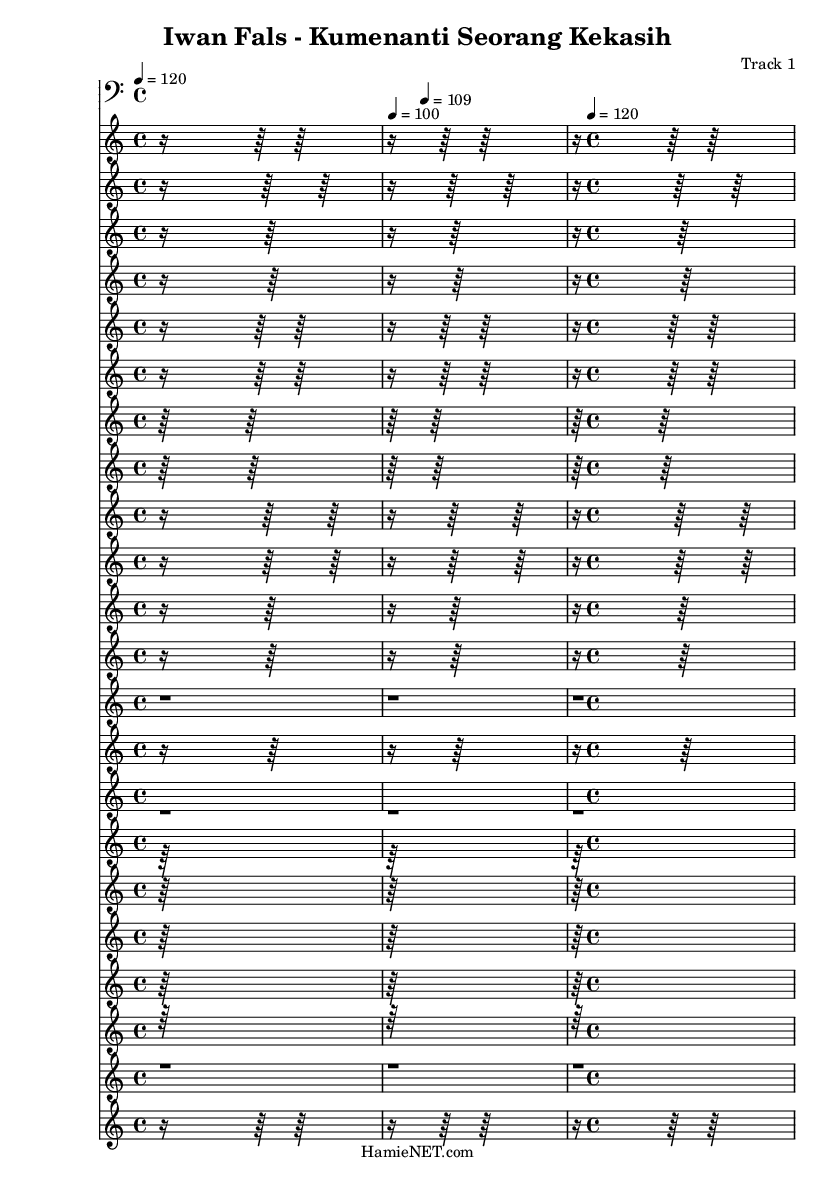 Iwan Fals - Kumenanti Seorang Kekasih

Track 1

♩ = 120

♩ = 100 ♩ = 109

♩ = 120

HamieNET.com